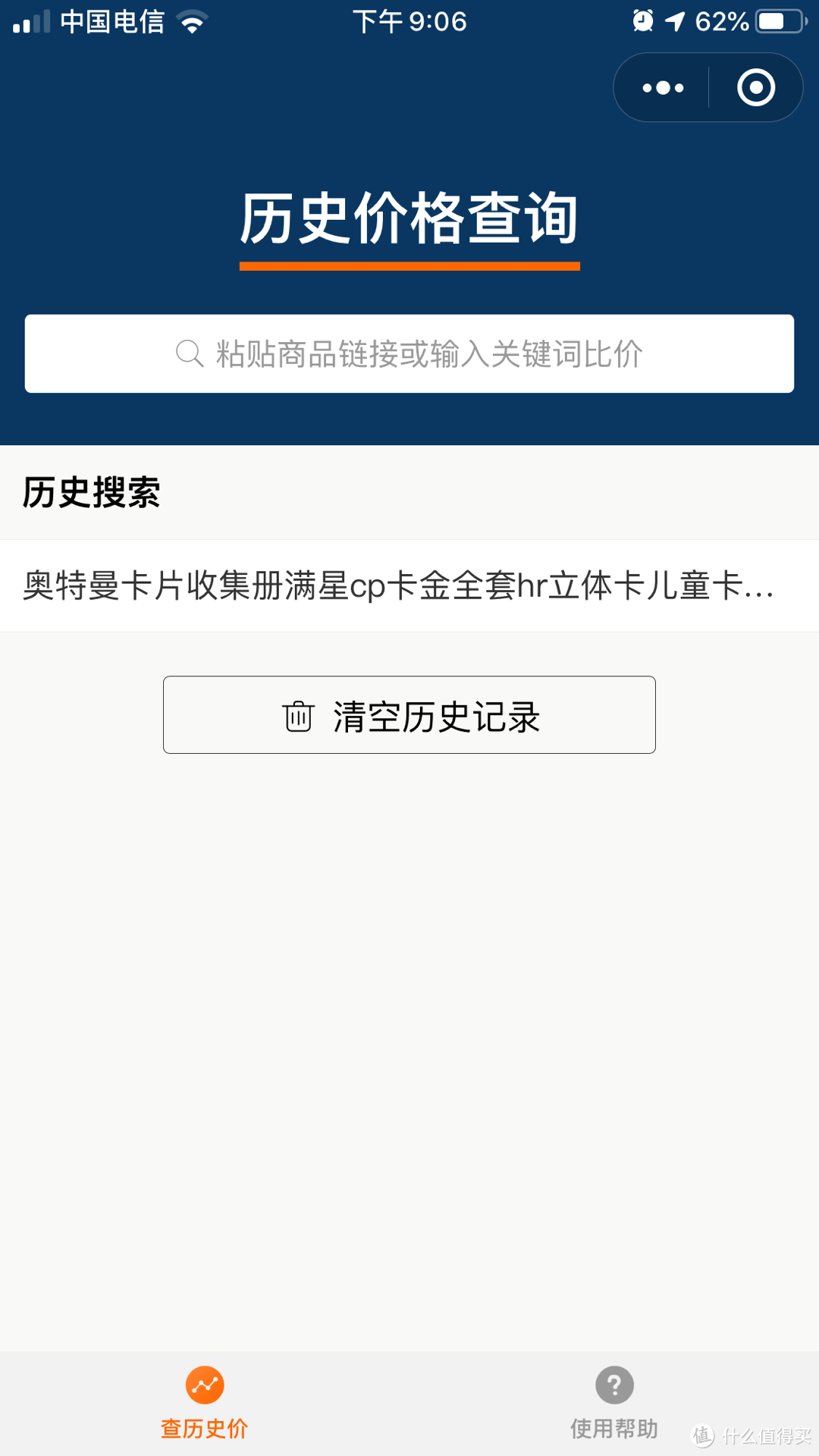 中国电信 下午 9:06 62%

历史价格查询

粘贴商品链接或输入关键词比价

历史搜索

奥特曼卡片收集册满星cp卡金全套hr立体卡儿童卡...

清空历史记录

查历史价

使用帮助

值 什么值得买